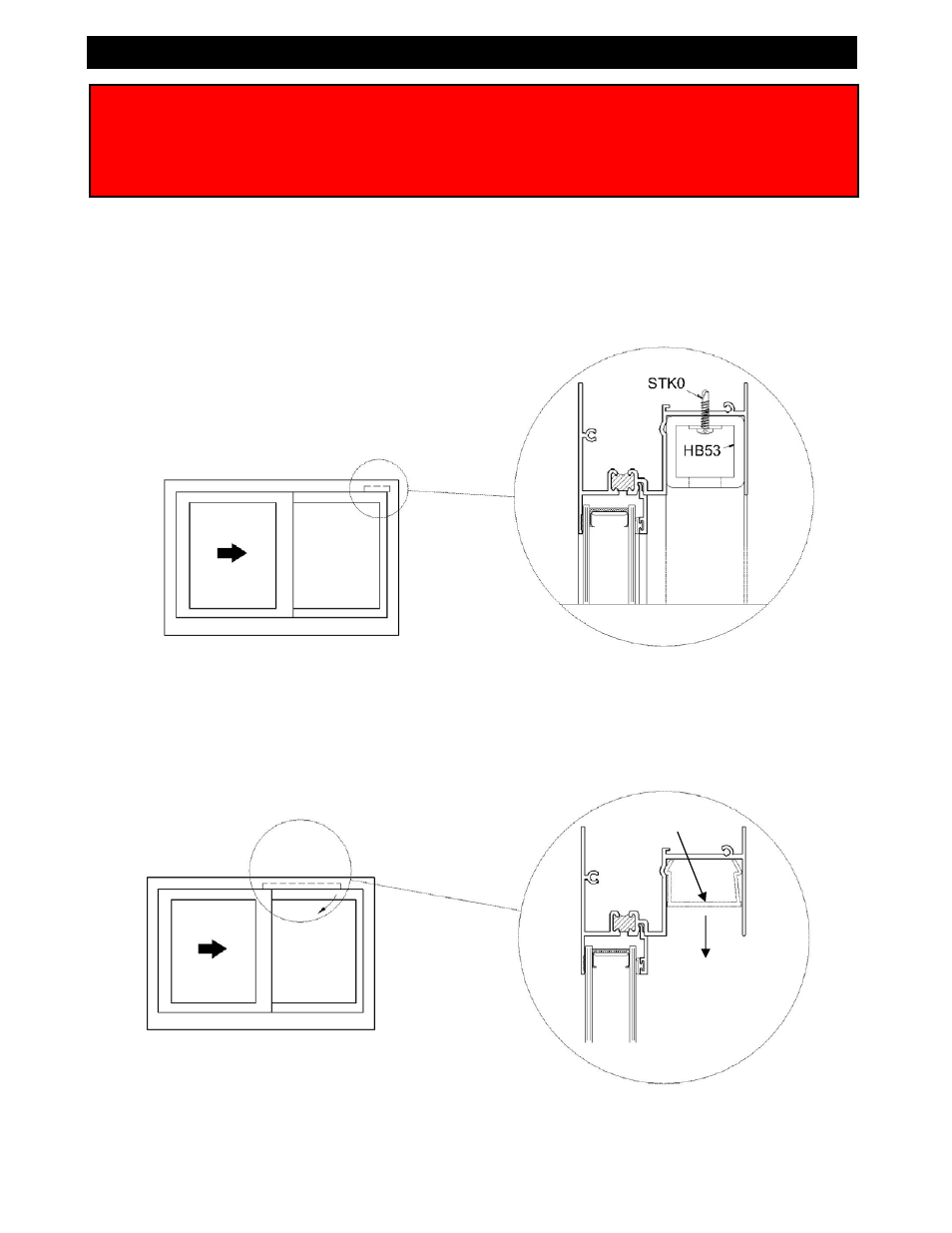 STK0

HB53